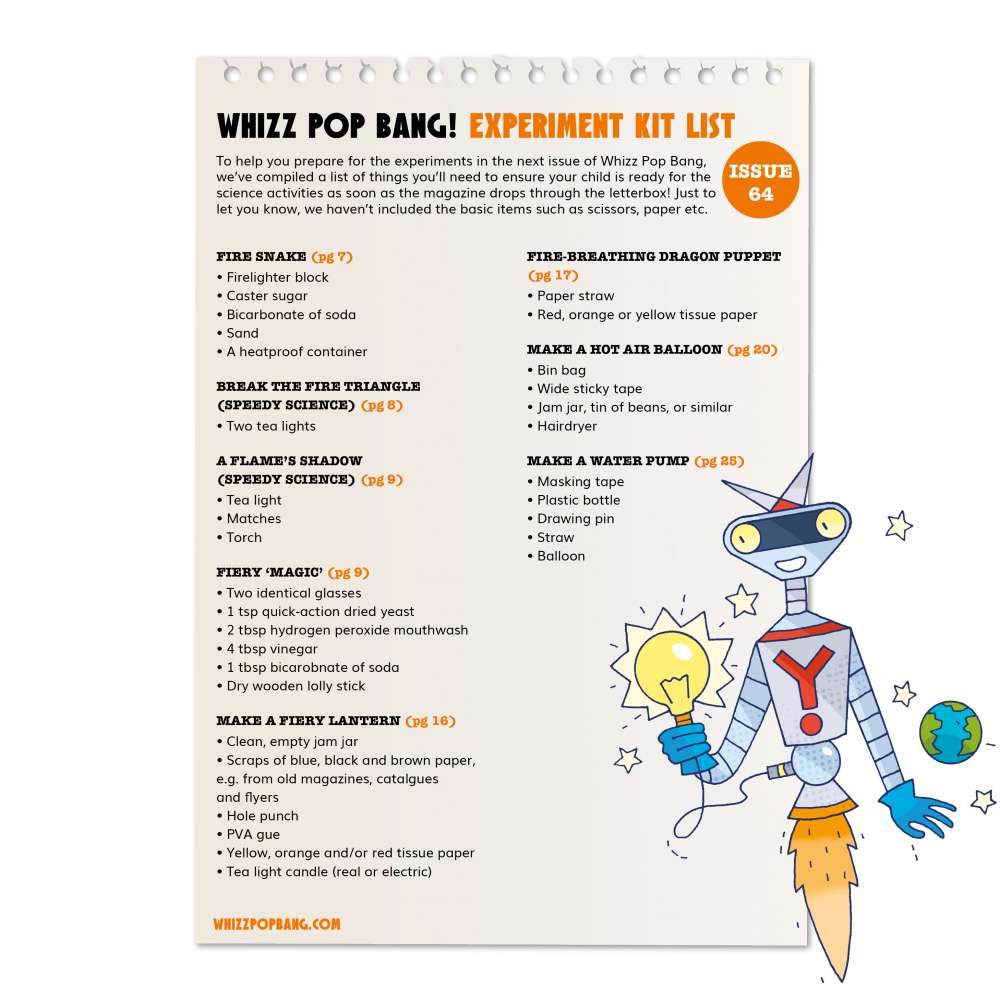 WHIZZ POP BANG! EXPERIMENT KIT LIST

To help you prepare for the experiments in the next issue of Whizz Pop Bang, we've compiled a list of things you'll need to ensure your child is ready for the science activities as soon as the magazine drops through the letterbox! Just to let you know, we haven't included the basic items such as scissors, paper etc.

ISSUE 64

FIRE SNAKE (pg 7)
• Firelighter block
• Caster sugar
• Bicarbonate of soda
• Sand
• A heatproof container

BREAK THE FIRE TRIANGLE (SPEEDY SCIENCE) (pg 8)
• Two tea lights

A FLAME'S SHADOW (SPEEDY SCIENCE) (pg 9)
• Tea light
• Matches
• Torch

FIERY 'MAGIC' (pg 9)
• Two identical glasses
• 1 tsp quick-action dried yeast
• 2 tbsp hydrogen peroxide mouthwash
• 4 tbsp vinegar
• 1 tbsp bicarobnate of soda
• Dry wooden lolly stick

MAKE A FIERY LANTERN (pg 16)
• Clean, empty jam jar
• Scraps of blue, black and brown paper, e.g. from old magazines, catalgues and flyers
• Hole punch
• PVA gue
• Yellow, orange and/or red tissue paper
• Tea light candle (real or electric)

FIRE-BREATHING DRAGON PUPPET (pg 17)
• Paper straw
• Red, orange or yellow tissue paper

MAKE A HOT AIR BALLOON (pg 20)
• Bin bag
• Wide sticky tape
• Jam jar, tin of beans, or similar
• Hairdryer

MAKE A WATER PUMP (pg 25)
• Masking tape
• Plastic bottle
• Drawing pin
• Straw
• Balloon

WHIZZPOPBANG.COM